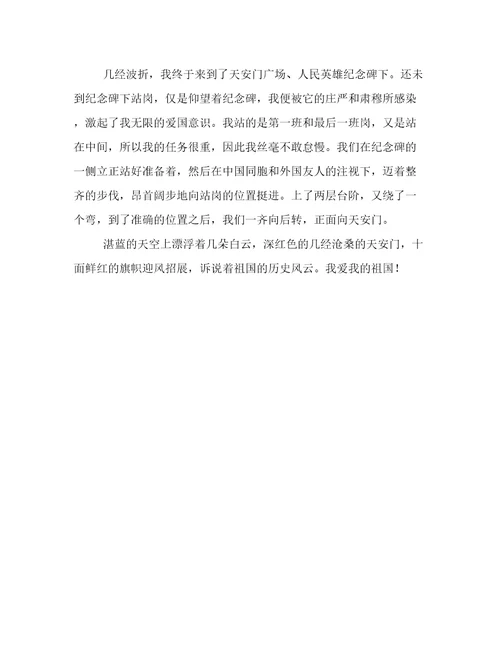 几经波折，我终于来到了天安门广场、人民英雄纪念碑下。还未到纪念碑下站岗，仅是仰望着纪念碑，我便被它的庄严和肃穆所感染，激起了我无限的爱国意识。我站的是第一班和最后一班岗，又是站在中间，所以我的任务很重，因此我丝毫不敢怠慢。我们在纪念碑的一侧立正站好准备着，然后在中国同胞和外国友人的注视下，迈着整齐的步伐，昂首阔步地向站岗的位置挺进。上了两层台阶，又绕了一个弯，到了准确的位置之后，我们一齐向后转，正面向天安门。

湛蓝的天空上漂浮着几朵白云，深红色的几经沧桑的天安门，十面鲜红的旗帜迎风招展，诉说着祖国的历史风云。我爱我的祖国！